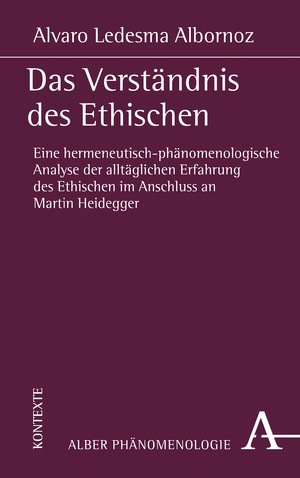 Alvaro Ledesma Albornoz

Das Verständnis des Ethischen

Eine hermeneutisch-phänomenologische Analyse der alltäglichen Erfahrung des Ethischen im Anschluss an Martin Heidegger

KONTEXTE

ALBER PHÄNOMENOLOGIE

A